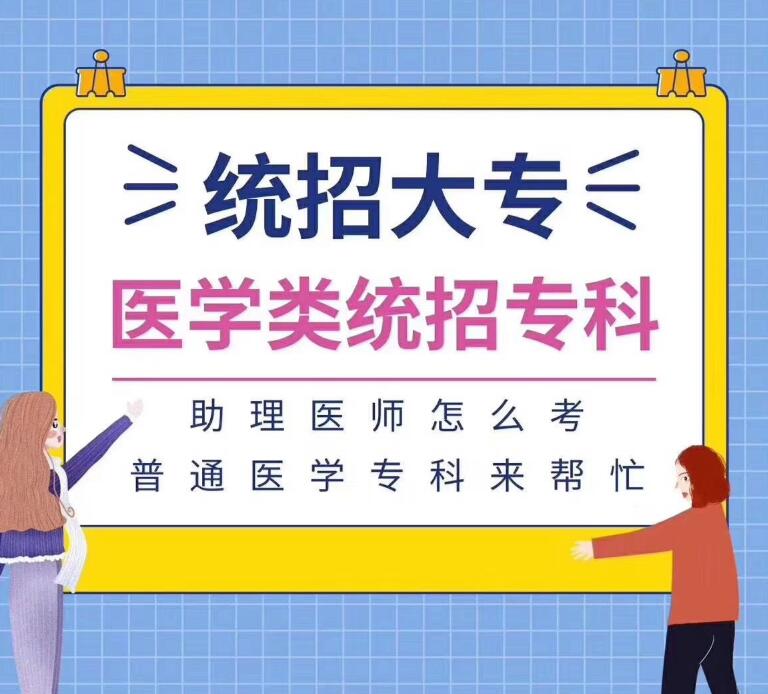 统招大专

医学类统招专科

助理医师怎么考
普通医学专科来帮忙